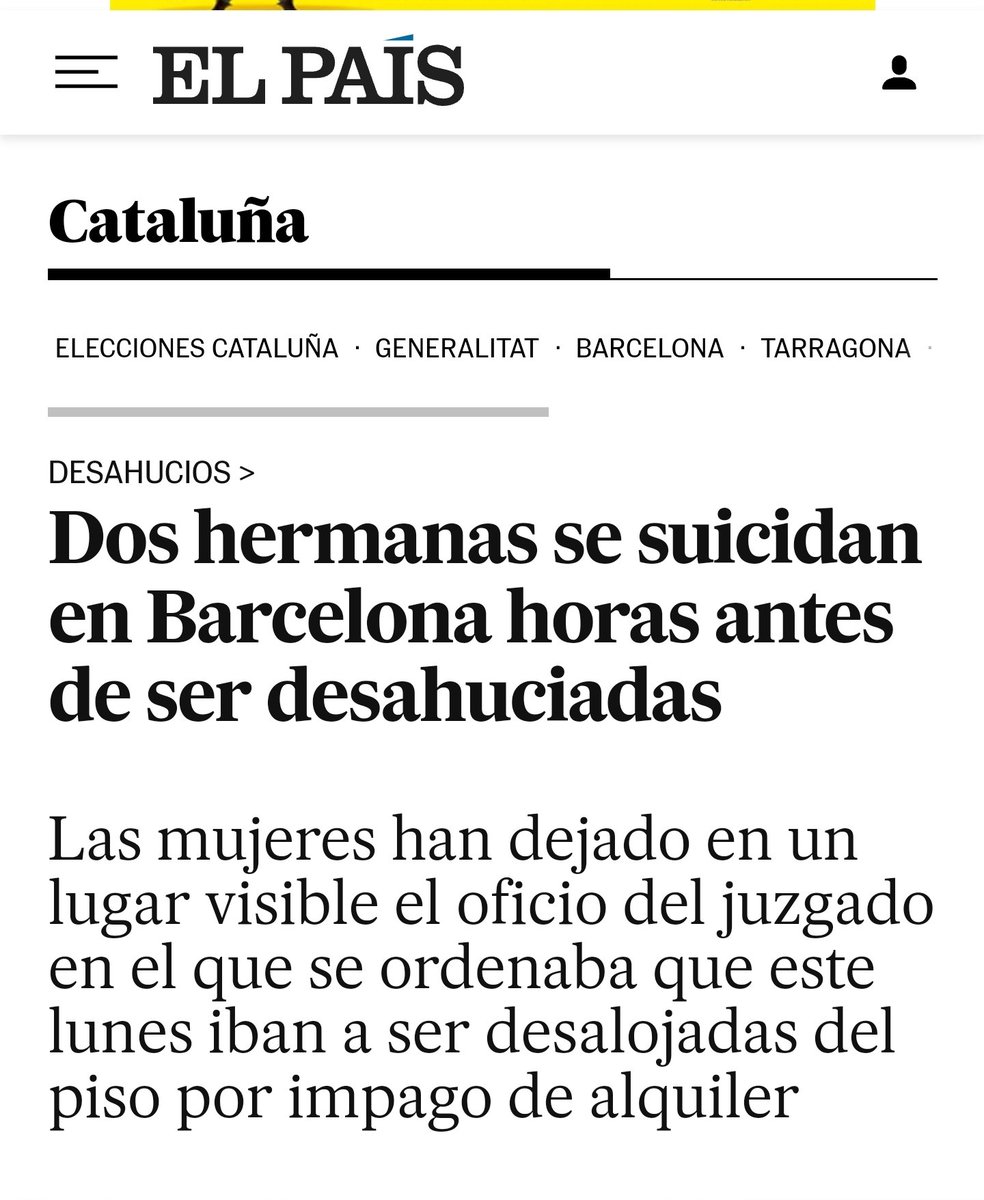 EL PAÍS

Cataluña

ELECCIONES CATALUÑA · GENERALITAT · BARCELONA · TARRAGONA ·

DESAHUCIOS >

Dos hermanas se suicidan en Barcelona horas antes de ser desahuciadas

Las mujeres han dejado en un lugar visible el oficio del juzgado en el que se ordenaba que este lunes iban a ser desalojadas del piso por impago de alquiler